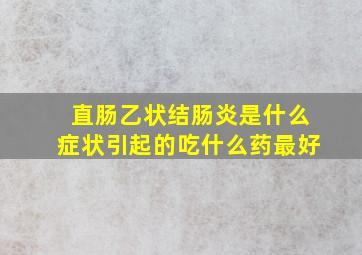 直肠乙状结肠炎是什么症状引起的吃什么药最好